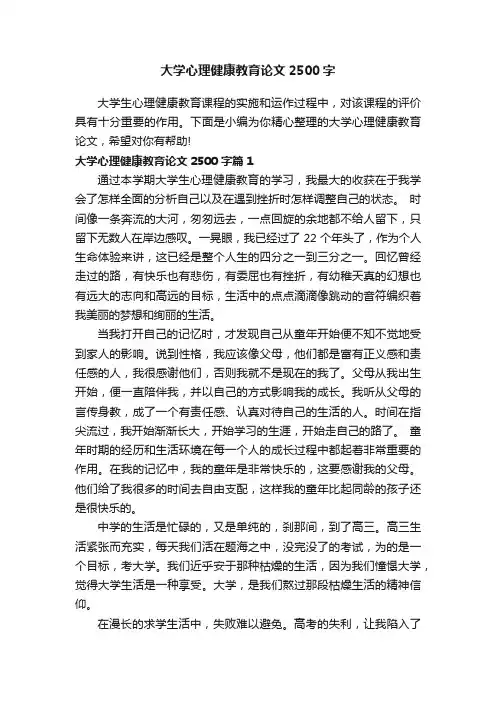 大学心理健康教育论文 2500 字

大学生心理健康教育课程的实施和运作过程中，对该课程的评价具有十分重要的作用。下面是小编为你精心整理的大学心理健康教育论文，希望对你有帮助!

大学心理健康教育论文 2500 字篇 1

通过本学期大学生心理健康教育的学习，我最大的收获在于我学会了怎样全面的分析自己以及在遇到挫折时怎样调整自己的状态。 时间像一条奔流的大河，匆匆远去，一点回旋的余地都不给人留下，只留下无数人在岸边感叹。一晃眼，我已经过了 22 个年头了，作为个人生命体验来讲，这已经是整个人生的四分之一到三分之一。回忆曾经走过的路，有快乐也有悲伤，有委屈也有挫折，有幼稚天真的幻想也有远大的志向和高远的目标，生活中的点点滴滴像跳动的音符编织着我美丽的梦想和绚丽的生活。

当我打开自己的记忆时，才发现自己从童年开始便不知不觉地受到家人的影响。说到性格，我应该像父母，他们都是富有正义感和责任感的人，我很感谢他们，否则我就不是现在的我了。父母从我出生开始，便一直陪伴我，并以自己的方式影响我的成长。我听从父母的言传身教，成了一个有责任感、认真对待自己的生活的人。时间在指尖流过，我开始渐渐长大，开始学习的生涯，开始走自己的路了。 童年时期的经历和生活环境在每一个人的成长过程中都起着非常重要的作用。在我的记忆中，我的童年是非常快乐的，这要感谢我的父母。他们给了我很多的时间去自由支配，这样我的童年比起同龄的孩子还是很快乐的。

中学的生活是忙碌的，又是单纯的，刹那间，到了高三。高三生活紧张而充实，每天我们活在题海之中，没完没了的考试，为的是一个目标，考大学。我们近乎安于那种枯燥的生活，因为我们憧憬大学，觉得大学生活是一种享受。大学，是我们熬过那段枯燥生活的精神信仰。

在漫长的求学生活中，失败难以避免。高考的失利，让我陷入了